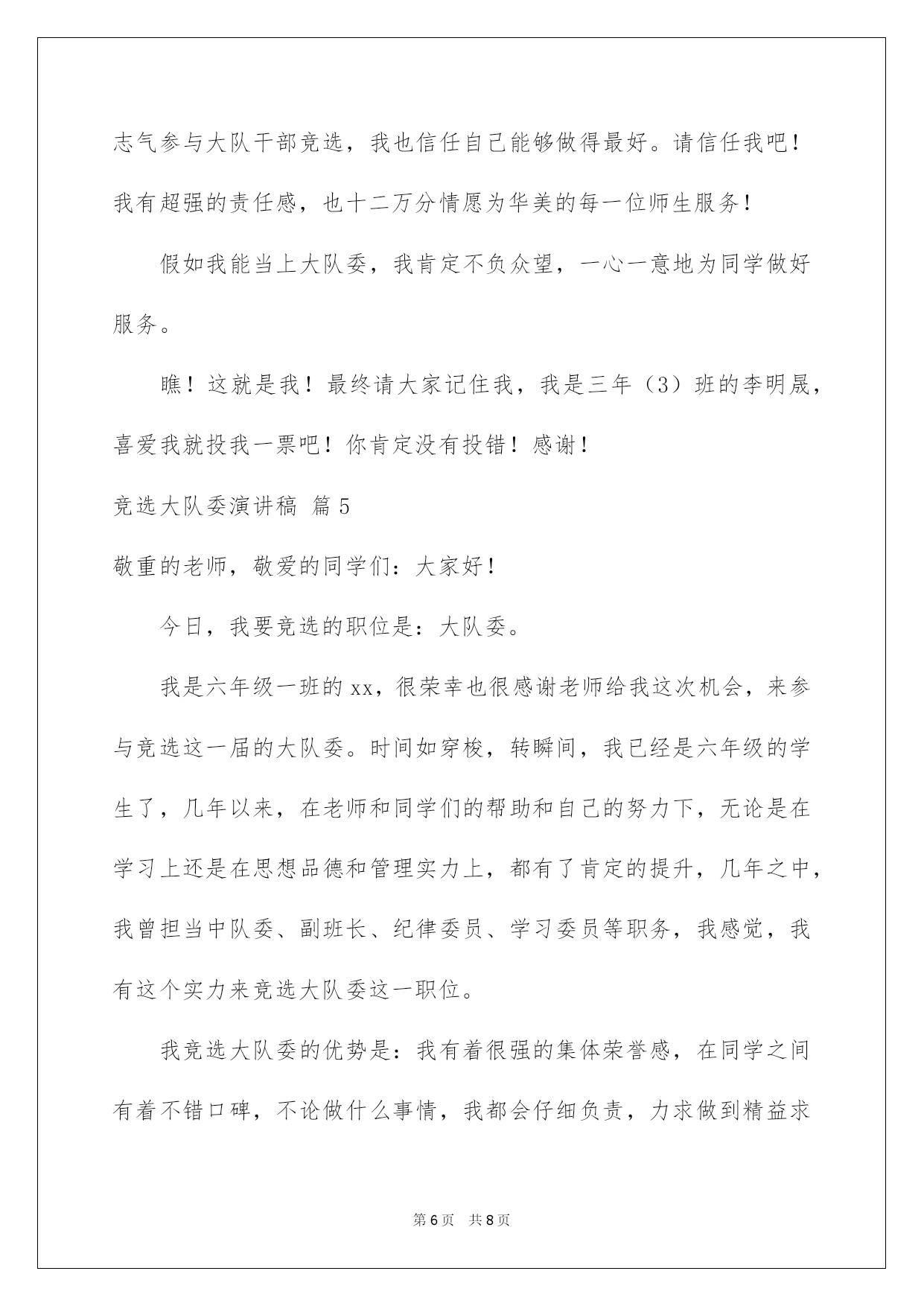 志气参与大队干部竞选，我也信任自己能够做得最好。请信任我吧！我有超强的责任感，也十二万分情愿为华美的每一位师生服务！

假如我能当上大队委，我肯定不负众望，一心一意地为同学做好服务。

瞧！这就是我！最终请大家记住我，我是三年（3）班的李明晟，喜爱我就投我一票吧！你肯定没有投错！感谢！

竞选大队委演讲稿 篇5

敬重的老师，敬爱的同学们：大家好！

今日，我要竞选的职位是：大队委。

我是六年级一班的xx，很荣幸也很感谢老师给我这次机会，来参与竞选这一届的大队委。时间如穿梭，转瞬间，我已经是六年级的学生了，几年以来，在老师和同学们的帮助和自己的努力下，无论是在学习上还是在思想品德和管理实力上，都有了肯定的提升，几年之中，我曾担当中队委、副班长、纪律委员、学习委员等职务，我感觉，我有这个实力来竞选大队委这一职位。

我竞选大队委的优势是：我有着很强的集体荣誉感，在同学之间有着不错口碑，不论做什么事情，我都会仔细负责，力求做到精益求

第6页 共8页